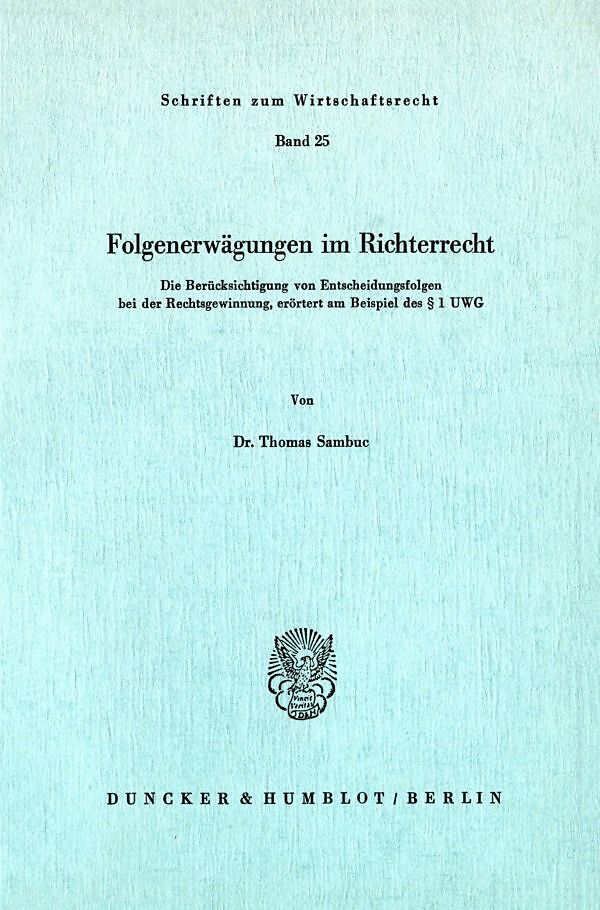 Schriften zum Wirtschaftsrecht

Band 25

Folgenerwägungen im Richterrecht

Die Berücksichtigung von Entscheidungsfolgen bei der Rechtsgewinnung, erörtert am Beispiel des § 1 UWG

Von

Dr. Thomas Sambuc

DUNCKER & HUMBLOT / BERLIN